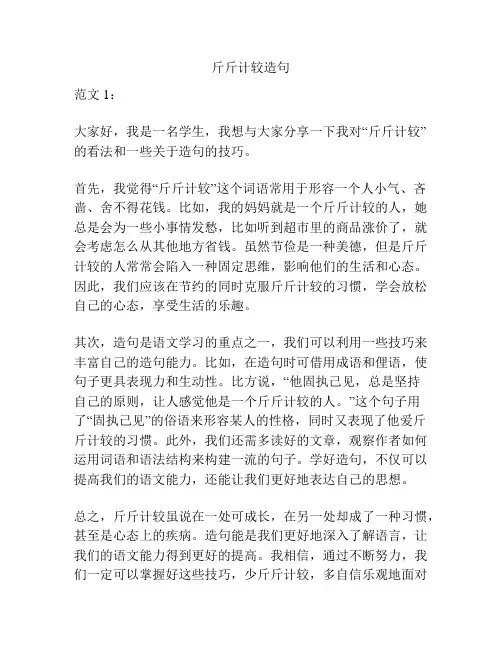 斤斤计较造句

范文 1：

大家好，我是一名学生，我想与大家分享一下我对“斤斤计较”的看法和一些关于造句的技巧。

首先，我觉得“斤斤计较”这个词语常用于形容一个人小气、吝啬、舍不得花钱。比如，我的妈妈就是一个斤斤计较的人，她总是会为一些小事情发愁，比如听到超市里的商品涨价了，就会考虑怎么从其他地方省钱。虽然节俭是一种美德，但是斤斤计较的人常常会陷入一种固定思维，影响他们的生活和心态。因此，我们应该在节约的同时克服斤斤计较的习惯，学会放松自己的心态，享受生活的乐趣。

其次，造句是语文学习的重点之一，我们可以利用一些技巧来丰富自己的造句能力。比如，在造句时可借用成语和俚语，使句子更具表现力和生动性。比方说，“他固执己见，总是坚持自己的原则，让人感觉他是一个斤斤计较的人。”这个句子用了“固执己见”的俗语来形容某人的性格，同时又表现了他爱斤斤计较的习惯。此外，我们还需多读好的文章，观察作者如何运用词语和语法结构来构建一流的句子。学好造句，不仅可以提高我们的语文能力，还能让我们更好地表达自己的思想。

总之，斤斤计较虽说在一处可成长，在另一处却成了一种习惯，甚至是心态上的疾病。造句能是我们更好地深入了解语言，让我们的语文能力得到更好的提高。我相信，通过不断努力，我们一定可以掌握好这些技巧，少斤斤计较，多自信乐观地面对